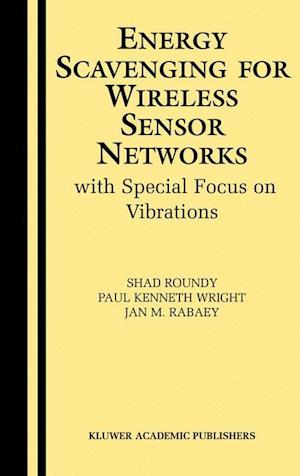 ENERGY SCAVENGING FOR WIRELESS SENSOR NETWORKS
with Special Focus on Vibrations

SHAD ROUNDY
PAUL KENNETH WRIGHT
JAN M. RABAEY

KLUWER ACADEMIC PUBLISHERS